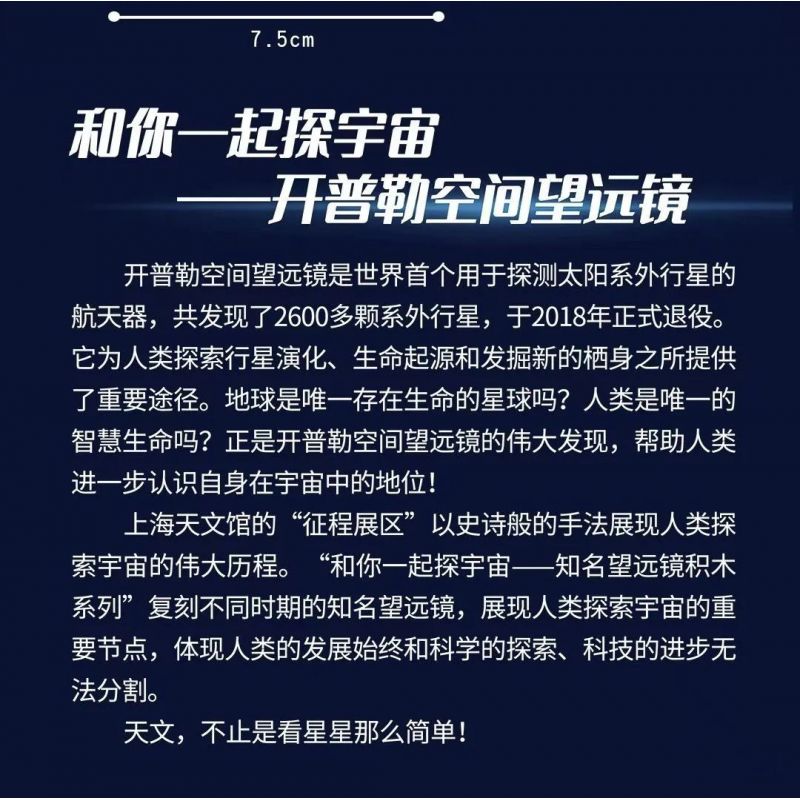 7.5cm

和你一起探宇宙

——开普勒空间望远镜

开普勒空间望远镜是世界首个用于探测太阳系外行星的航天器，共发现了2600多颗系外行星，于2018年正式退役。它为人类探索行星演化、生命起源和发掘新的栖身之所提供了重要途径。地球是唯一存在生命的星球吗？人类是唯一的智慧生命吗？正是开普勒空间望远镜的伟大发现，帮助人类进一步认识自身在宇宙中的地位！

上海天文馆的“征程展区”以史诗般的手法展现人类探索宇宙的伟大历程。“和你一起探宇宙——知名望远镜积木系列”复刻不同时期的知名望远镜，展现人类探索宇宙的重要节点，体现人类的发展始终和科学的探索、科技的进步无法分割。

天文，不止是看星星那么简单！